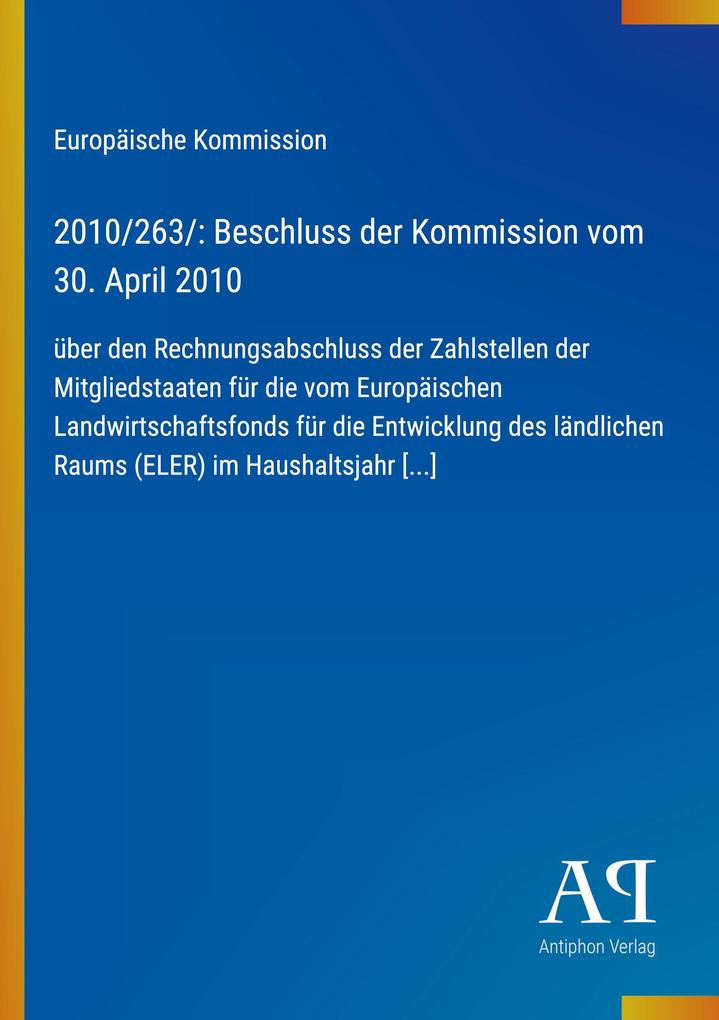 Europäische Kommission

2010/263/: Beschluss der Kommission vom 30. April 2010

über den Rechnungsabschluss der Zahlstellen der Mitgliedstaaten für die vom Europäischen Landwirtschaftsfonds für die Entwicklung des ländlichen Raums (ELER) im Haushaltsjahr [...]

AP

Antiphon Verlag